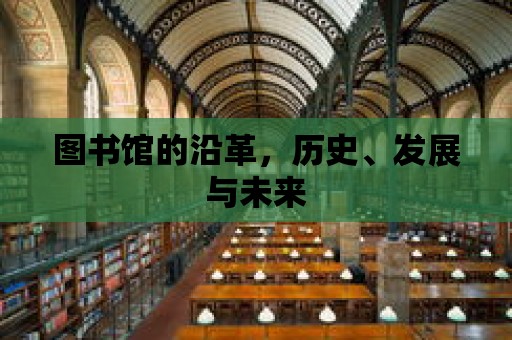 图书馆的沿革，历史、发展与未来